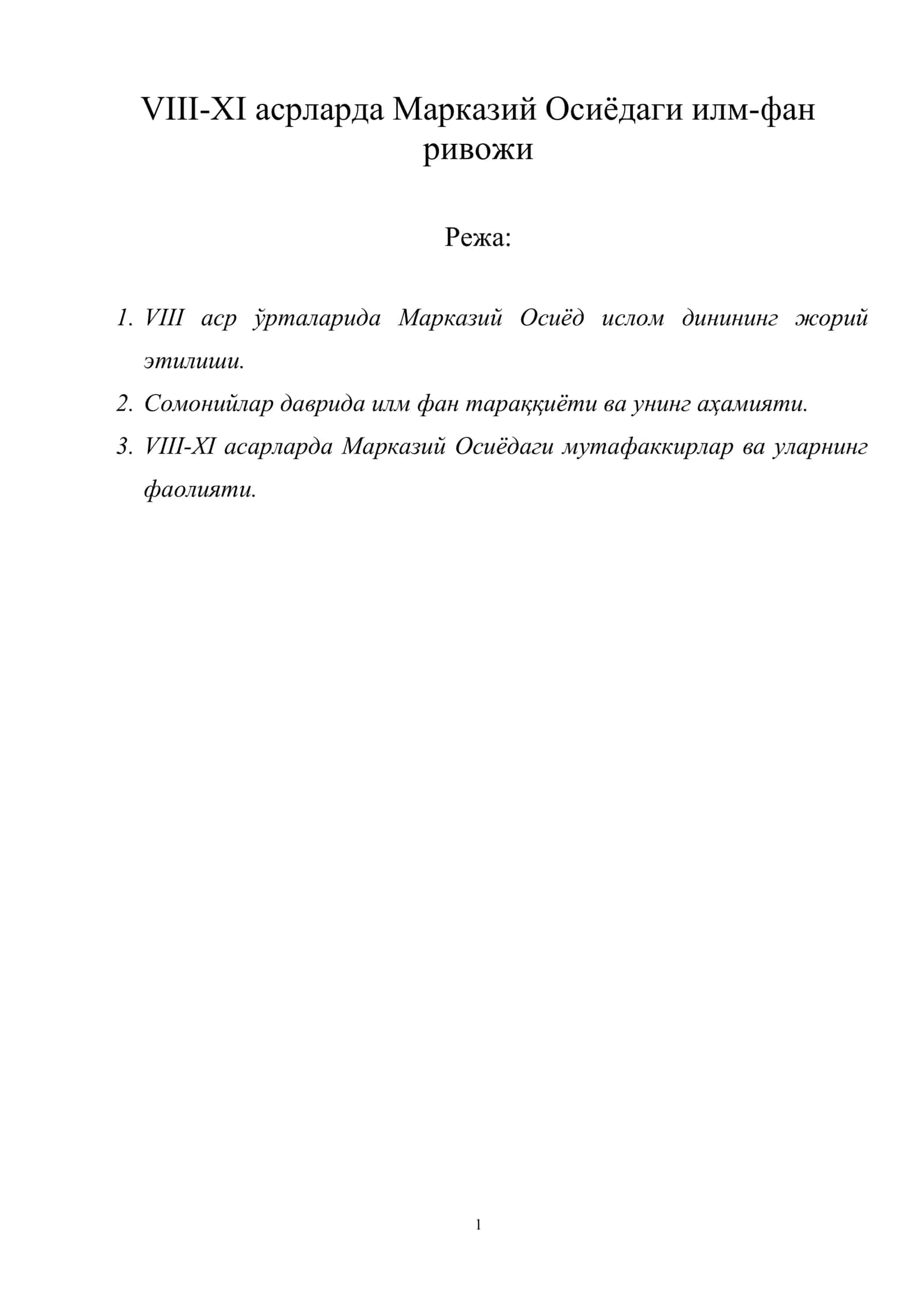 VIII-XI асрларда Марказий Осиёдаги илм-фан ривожи

Режа:

1. VIII аср ўрталарида Марказий Осиёд ислом динининг жорий этилиши.
2. Сомонийлар даврида илм фан тараққиёти ва унинг аҳамияти.
3. VIII-XI асарларда Марказий Осиёдаги мутафаккирлар ва уларнинг фаолияти.

1